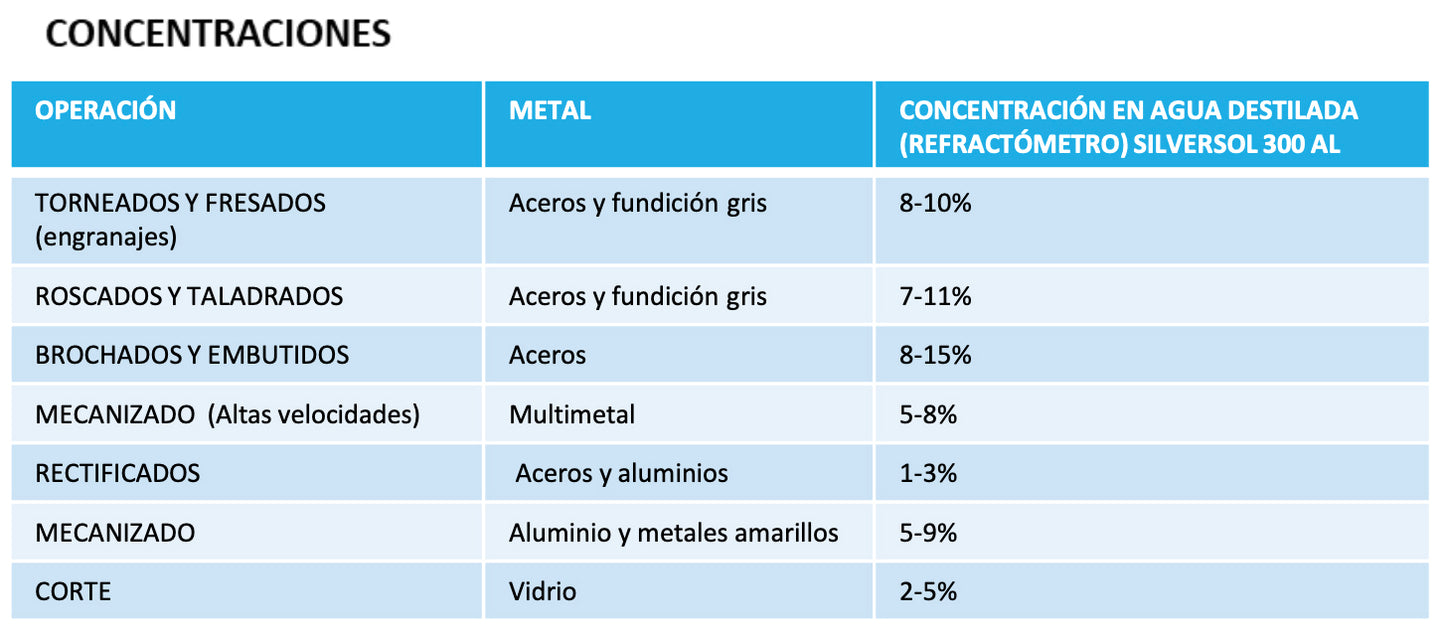 CONCENTRACIONES

| OPERACIÓN | METAL | CONCENTRACIÓN EN AGUA DESTILADA (REFRACTÓMETRO) SILVERSOL 300 AL |
|---|---|---|
| TORNEADOS Y FRESADOS (engranajes) | Aceros y fundición gris | 8-10% |
| ROSCADOS Y TALADRADOS | Aceros y fundición gris | 7-11% |
| BROCHADOS Y EMBUTIDOS | Aceros | 8-15% |
| MECANIZADO (Altas velocidades) | Multimetal | 5-8% |
| RECTIFICADOS | Aceros y aluminios | 1-3% |
| MECANIZADO | Aluminio y metales amarillos | 5-9% |
| CORTE | Vidrio | 2-5% |